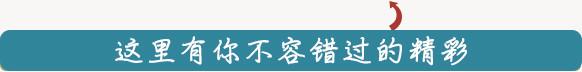 这里有你不容错过的精彩